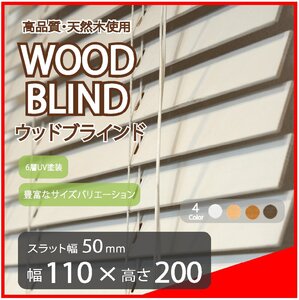 高品質・天然木使用

WOOD BLIND

ウッドブラインド

6層UV塗装

豊富なサイズバリエーション

4 Color

スラット幅 50mm

幅 110 × 高さ 200